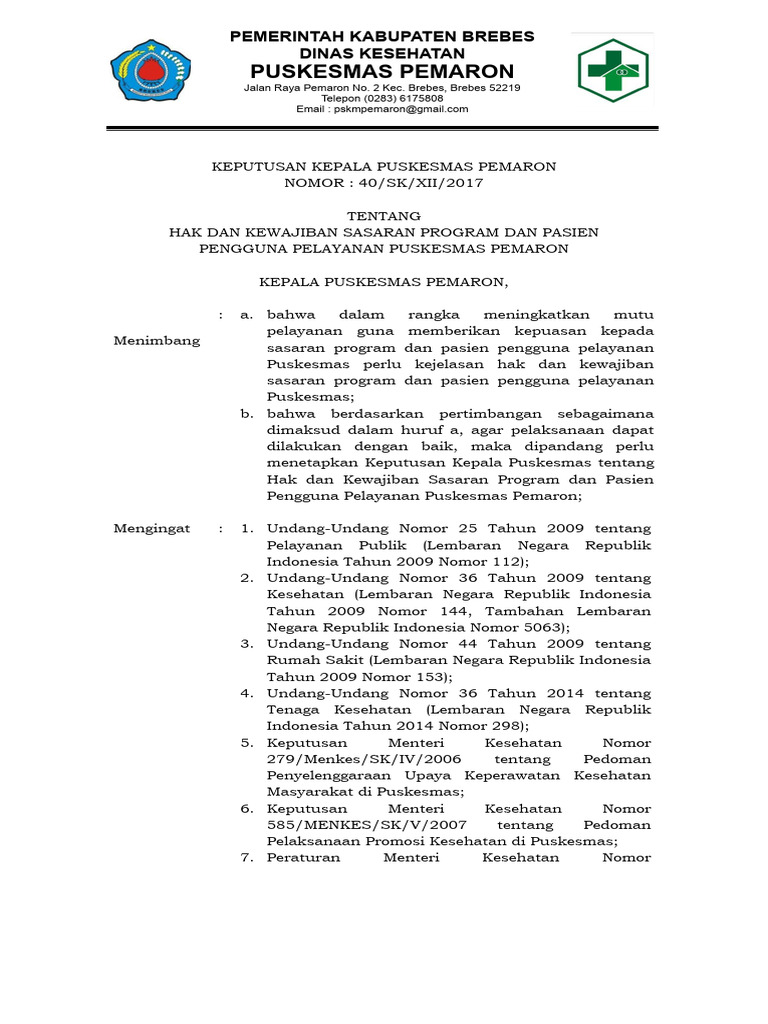 PEMERINTAH KABUPATEN BREBES
DINAS KESEHATAN
PUSKESMAS PEMARON
Jalan Raya Pemaron No. 2 Kec. Brebes, Brebes 52219
Telepon (0283) 6175808
Email : pskmpemaron@gmail.com

KEPUTUSAN KEPALA PUSKESMAS PEMARON
NOMOR : 40/SK/XII/2017

TENTANG
HAK DAN KEWAJIBAN SASARAN PROGRAM DAN PASIEN PENGGUNA PELAYANAN PUSKESMAS PEMARON

KEPALA PUSKESMAS PEMARON,

Menimbang : a. bahwa dalam rangka meningkatkan mutu pelayanan guna memberikan kepuasan kepada sasaran program dan pasien pengguna pelayanan Puskesmas perlu kejelasan hak dan kewajiban sasaran program dan pasien pengguna pelayanan Puskesmas;
b. bahwa berdasarkan pertimbangan sebagaimana dimaksud dalam huruf a, agar pelaksanaan dapat dilakukan dengan baik, maka dipandang perlu menetapkan Keputusan Kepala Puskesmas tentang Hak dan Kewajiban Sasaran Program dan Pasien Pengguna Pelayanan Puskesmas Pemaron;

Mengingat : 1. Undang-Undang Nomor 25 Tahun 2009 tentang Pelayanan Publik (Lembaran Negara Republik Indonesia Tahun 2009 Nomor 112);
2. Undang-Undang Nomor 36 Tahun 2009 tentang Kesehatan (Lembaran Negara Republik Indonesia Tahun 2009 Nomor 144, Tambahan Lembaran Negara Republik Indonesia Nomor 5063);
3. Undang-Undang Nomor 44 Tahun 2009 tentang Rumah Sakit (Lembaran Negara Republik Indonesia Tahun 2009 Nomor 153);
4. Undang-Undang Nomor 36 Tahun 2014 tentang Tenaga Kesehatan (Lembaran Negara Republik Indonesia Tahun 2014 Nomor 298);
5. Keputusan Menteri Kesehatan Nomor 279/Menkes/SK/IV/2006 tentang Pedoman Penyelenggaraan Upaya Keperawatan Kesehatan Masyarakat di Puskesmas;
6. Keputusan Menteri Kesehatan Nomor 585/MENKES/SK/V/2007 tentang Pedoman Pelaksanaan Promosi Kesehatan di Puskesmas;
7. Peraturan Menteri Kesehatan Nomor